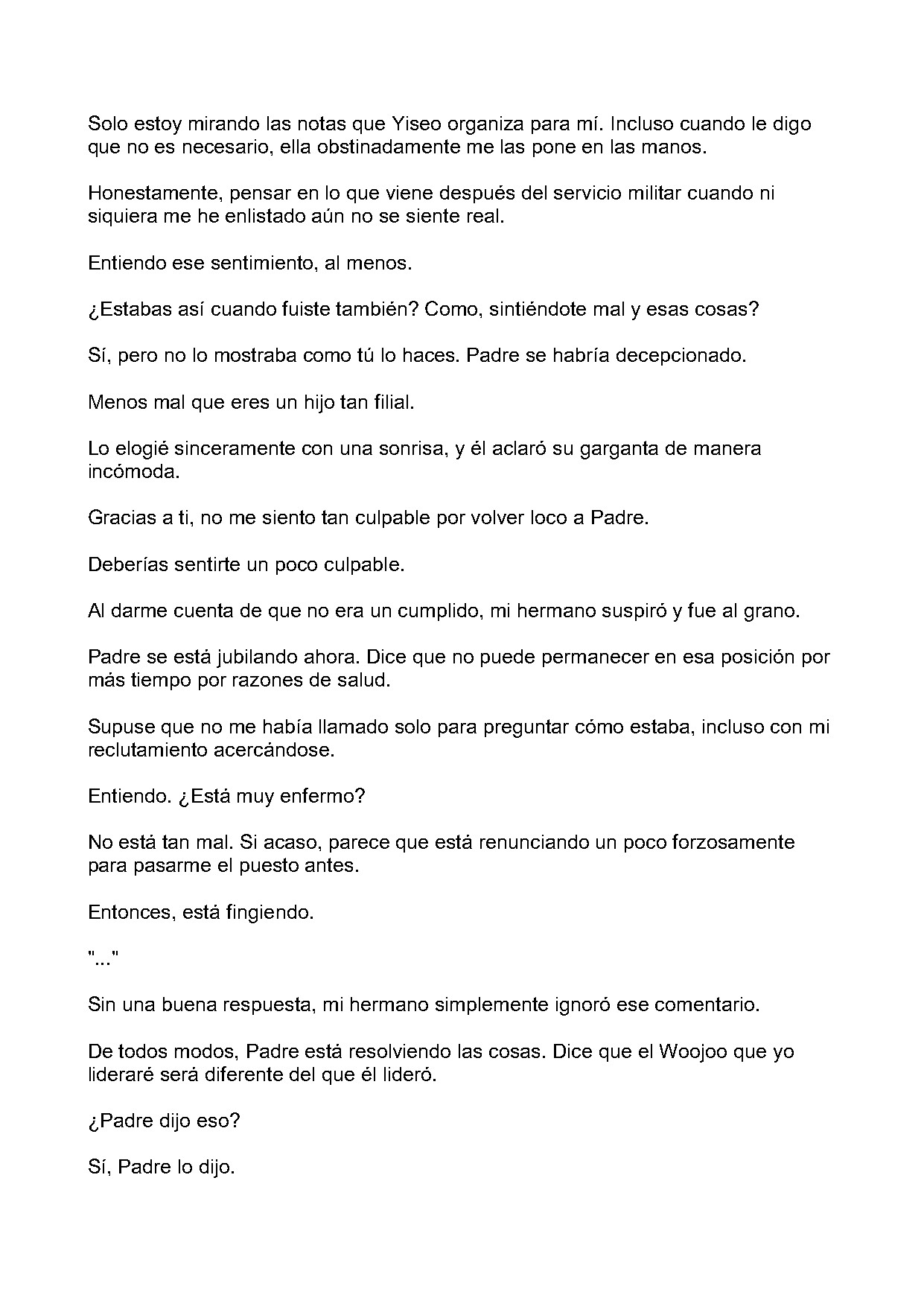 Solo estoy mirando las notas que Yiseo organiza para mí. Incluso cuando le digo que no es necesario, ella obstinadamente me las pone en las manos.

Honestamente, pensar en lo que viene después del servicio militar cuando ni siquiera me he enlistado aún no se siente real.

Entiendo ese sentimiento, al menos.

¿Estabas así cuando fuiste también? Como, sintiéndote mal y esas cosas?

Sí, pero no lo mostraba como tú lo haces. Padre se habría decepcionado.

Menos mal que eres un hijo tan filial.

Lo elogié sinceramente con una sonrisa, y él aclaró su garganta de manera incómoda.

Gracias a ti, no me siento tan culpable por volver loco a Padre.

Deberías sentirte un poco culpable.

Al darme cuenta de que no era un cumplido, mi hermano suspiró y fue al grano.

Padre se está jubilando ahora. Dice que no puede permanecer en esa posición por más tiempo por razones de salud.

Supuse que no me había llamado solo para preguntar cómo estaba, incluso con mi reclutamiento acercándose.

Entiendo. ¿Está muy enfermo?

No está tan mal. Si acaso, parece que está renunciando un poco forzosamente para pasarme el puesto antes.

Entonces, está fingiendo.

"..."

Sin una buena respuesta, mi hermano simplemente ignoró ese comentario.

De todos modos, Padre está resolviendo las cosas. Dice que el Woojoo que yo lideraré será diferente del que él lideró.

¿Padre dijo eso?

Sí, Padre lo dijo.